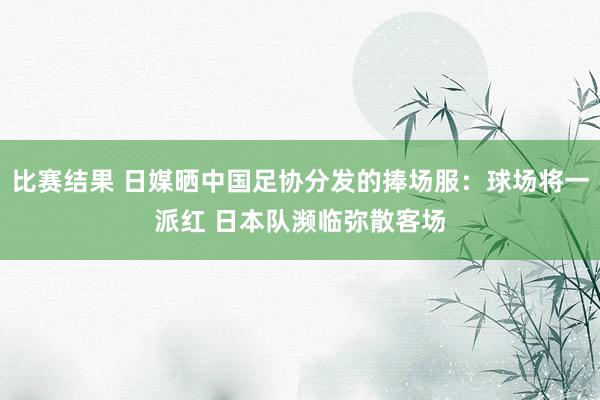 比赛结果 日媒晒中国足协分发的捧场服：球场将一派红 日本队濒临弥散客场